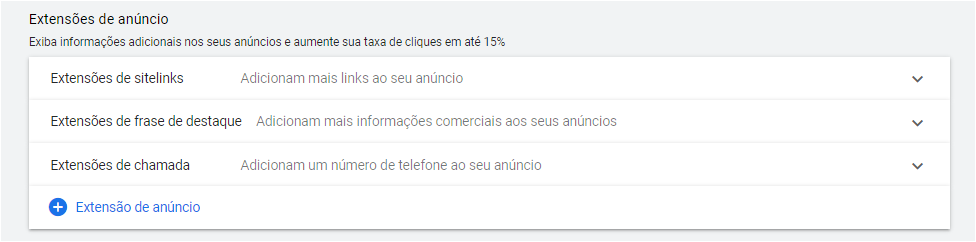 Extensões de anúncio

Exiba informações adicionais nos seus anúncios e aumente sua taxa de cliques em até 15%

Extensões de sitelinks Adicionam mais links ao seu anúncio

Extensões de frase de destaque Adicionam mais informações comerciais aos seus anúncios

Extensões de chamada Adicionam um número de telefone ao seu anúncio

Extensão de anúncio